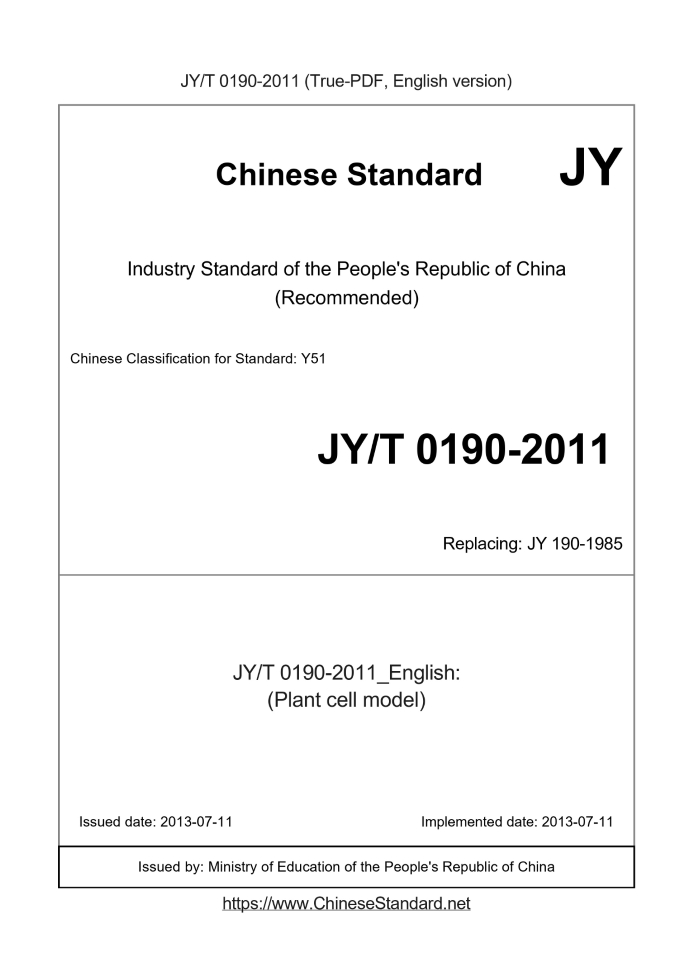 JY/T 0190-2011 (True-PDF, English version)

Chinese Standard JY

Industry Standard of the People's Republic of China
(Recommended)

Chinese Classification for Standard: Y51

JY/T 0190-2011

Replacing: JY 190-1985

JY/T 0190-2011_English:
(Plant cell model)

Issued date: 2013-07-11

Implemented date: 2013-07-11

Issued by: Ministry of Education of the People's Republic of China

https://www.ChineseStandard.net